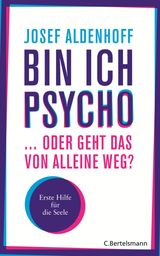 JOSEF ALDENHOFF

BIN ICH PSYCHO

... ODER GEHT DAS VON ALLEINE WEG?

Erste Hilfe für die Seele

C.Bertelsmann